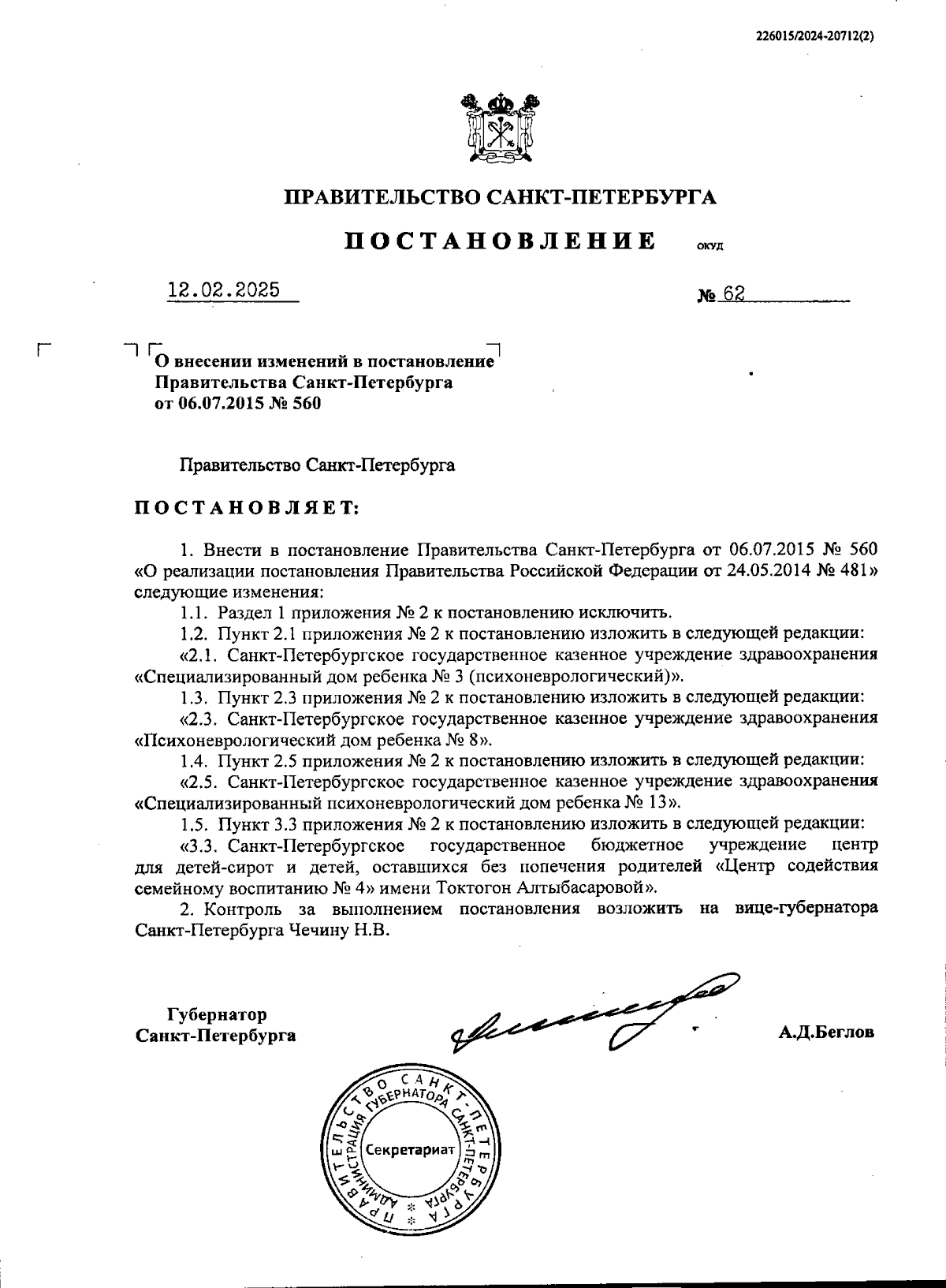 226015/2024-20712(2)

ПРАВИТЕЛЬСТВО САНКТ-ПЕТЕРБУРГА

ПОСТАНОВЛЕНИЕ ОКУД

12.02.2025 № 62

О внесении изменений в постановление Правительства Санкт-Петербурга от 06.07.2015 № 560

Правительство Санкт-Петербурга

ПОСТАНОВЛЯЕТ:

1. Внести в постановление Правительства Санкт-Петербурга от 06.07.2015 № 560 «О реализации постановления Правительства Российской Федерации от 24.05.2014 № 481» следующие изменения:

1.1. Раздел 1 приложения № 2 к постановлению исключить.

1.2. Пункт 2.1 приложения № 2 к постановлению изложить в следующей редакции:

«2.1. Санкт-Петербургское государственное казенное учреждение здравоохранения «Специализированный дом ребенка № 3 (психоневрологический)».

1.3. Пункт 2.3 приложения № 2 к постановлению изложить в следующей редакции:

«2.3. Санкт-Петербургское государственное казенное учреждение здравоохранения «Психоневрологический дом ребенка № 8».

1.4. Пункт 2.5 приложения № 2 к постановлению изложить в следующей редакции:

«2.5. Санкт-Петербургское государственное казенное учреждение здравоохранения «Специализированный психоневрологический дом ребенка № 13».

1.5. Пункт 3.3 приложения № 2 к постановлению изложить в следующей редакции:

«3.3. Санкт-Петербургское государственное бюджетное учреждение центр для детей-сирот и детей, оставшихся без попечения родителей «Центр содействия семейному воспитанию № 4» имени Токтогон Алтыбасаровой».

2. Контроль за выполнением постановления возложить на вице-губернатора Санкт-Петербурга Чечину Н.В.

Губернатор Санкт-Петербурга

А.Д.Беглов

ПРАВИТЕЛЬСТВО САНКТ-ПЕТЕРБУРГА АДМИНИСТРАЦИЯ ГУБЕРНАТОРА САНКТ-ПЕТЕРБУРГА Секретариат